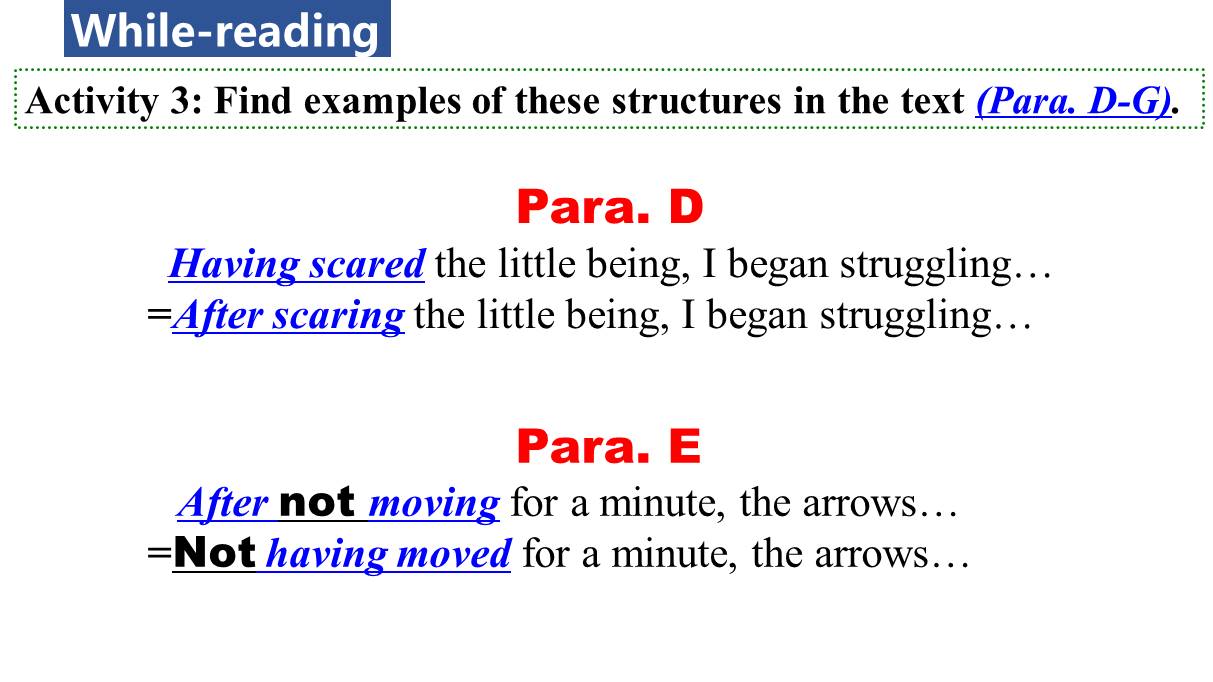 While-reading

Activity 3: Find examples of these structures in the text (Para. D-G).

Para. D

Having scared the little being, I began struggling…
=After scaring the little being, I began struggling…

Para. E

After not moving for a minute, the arrows…
=Not having moved for a minute, the arrows…